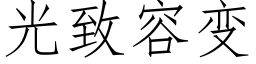 光致容变